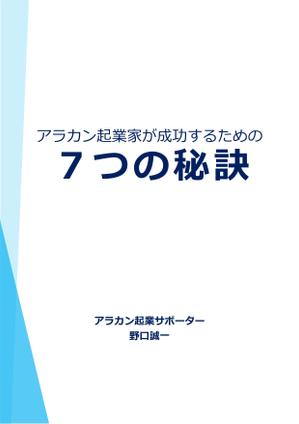 アラカン起業家が成功するための
７つの秘訣

アラカン起業サポーター
野口誠一